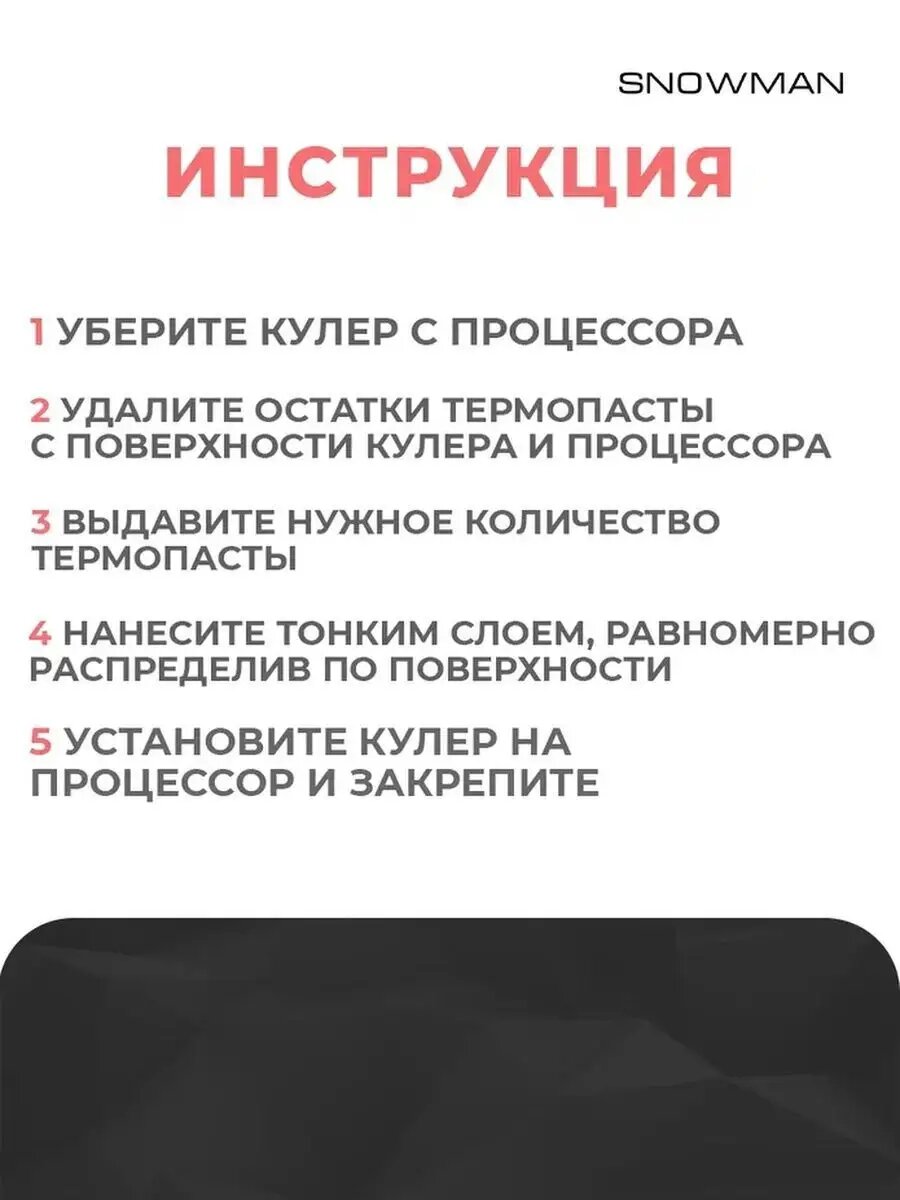 SNOWMAN

ИНСТРУКЦИЯ

1 УБЕРИТЕ КУЛЕР С ПРОЦЕССОРА

2 УДАЛИТЕ ОСТАТКИ ТЕРМОПАСТЫ С ПОВЕРХНОСТИ КУЛЕРА И ПРОЦЕССОРА

3 ВЫДАВИТЕ НУЖНОЕ КОЛИЧЕСТВО ТЕРМОПАСТЫ

4 НАНЕСИТЕ ТОНКИМ СЛОЕМ, РАВНОМЕРНО РАСПРЕДЕЛИВ ПО ПОВЕРХНОСТИ

5 УСТАНОВИТЕ КУЛЕР НА ПРОЦЕССОР И ЗАКРЕПИТЕ